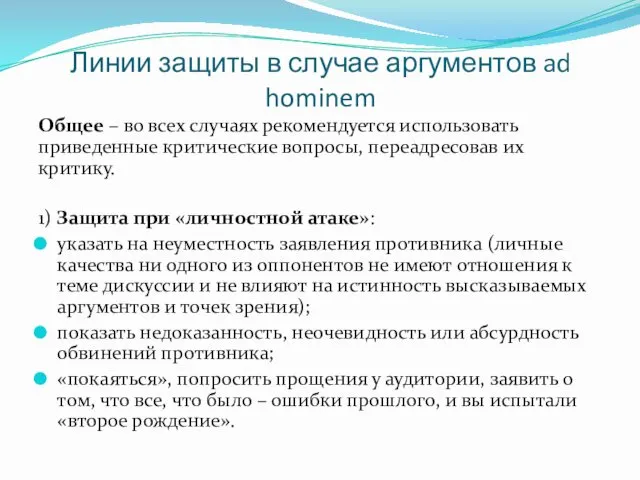 Линии защиты в случае аргументов ad hominem

Общее – во всех случаях рекомендуется использовать приведенные критические вопросы, переадресовав их критику.

1) Защита при «личностной атаке»:

указать на неуместность заявления противника (личные качества ни одного из оппонентов не имеют отношения к теме дискуссии и не влияют на истинность высказываемых аргументов и точек зрения);

показать недоказанность, неочевидность или абсурдность обвинений противника;

«покаяться», попросить прощения у аудитории, заявить о том, что все, что было – ошибки прошлого, и вы испытали «второе рождение».